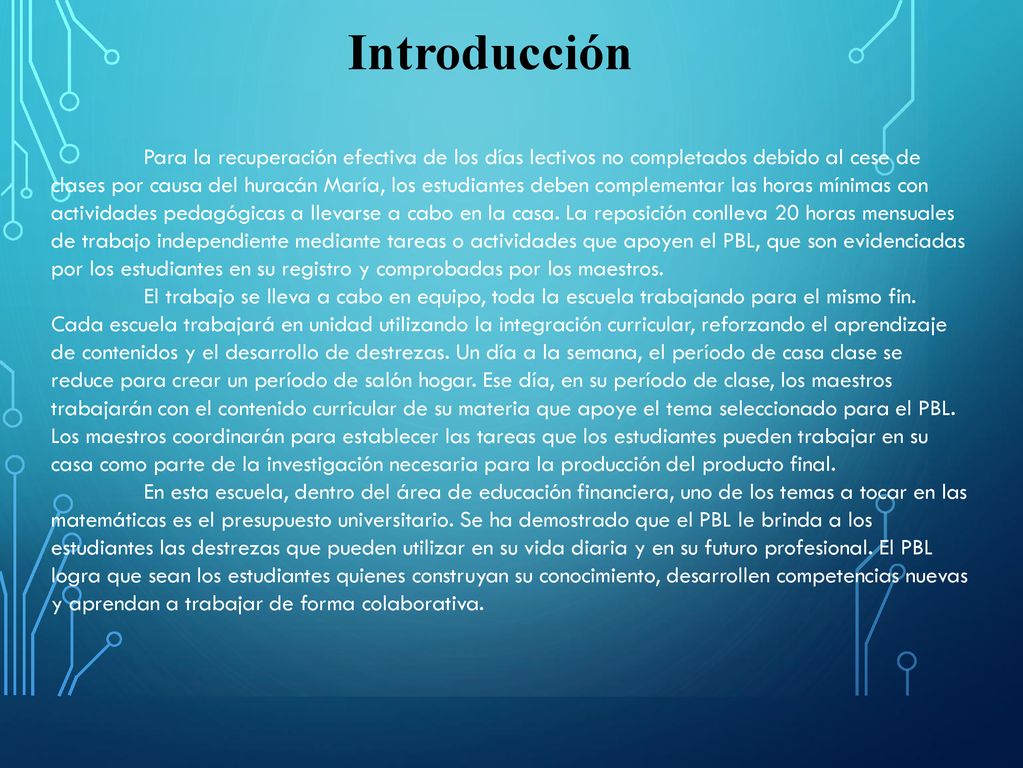 Introducción

Para la recuperación efectiva de los días lectivos no completados debido al cese de clases por causa del huracán María, los estudiantes deben complementar las horas mínimas con actividades pedagógicas a llevarse a cabo en la casa. La reposición conlleva 20 horas mensuales de trabajo independiente mediante tareas o actividades que apoyen el PBL, que son evidenciadas por los estudiantes en su registro y comprobadas por los maestros.

El trabajo se lleva a cabo en equipo, toda la escuela trabajando para el mismo fin. Cada escuela trabajará en unidad utilizando la integración curricular, reforzando el aprendizaje de contenidos y el desarrollo de destrezas. Un día a la semana, el período de casa clase se reduce para crear un período de salón hogar. Ese día, en su período de clase, los maestros trabajarán con el contenido curricular de su materia que apoye el tema seleccionado para el PBL. Los maestros coordinarán para establecer las tareas que los estudiantes pueden trabajar en su casa como parte de la investigación necesaria para la producción del producto final.

En esta escuela, dentro del área de educación financiera, uno de los temas a tocar en las matemáticas es el presupuesto universitario. Se ha demostrado que el PBL le brinda a los estudiantes las destrezas que pueden utilizar en su vida diaria y en su futuro profesional. El PBL logra que sean los estudiantes quienes construyan su conocimiento, desarrollen competencias nuevas y aprendan a trabajar de forma colaborativa.